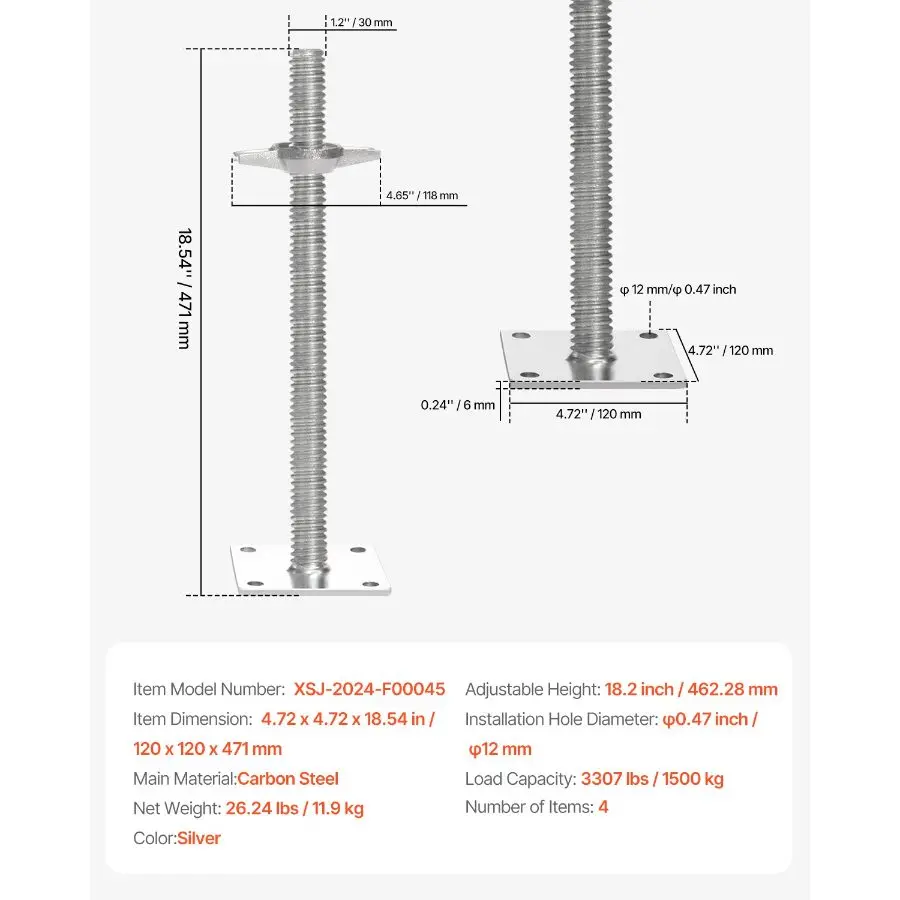 1.2'' / 30 mm

4.65'' / 118 mm

18.54'' / 471 mm

φ 12 mm/φ 0.47 inch

4.72'' / 120 mm

0.24'' / 6 mm

4.72'' / 120 mm

Item Model Number: XSJ-2024-F00045

Item Dimension: 4.72 x 4.72 x 18.54 in / 120 x 120 x 471 mm

Main Material:Carbon Steel

Net Weight: 26.24 lbs / 11.9 kg

Color:Silver

Adjustable Height: 18.2 inch / 462.28 mm

Installation Hole Diameter: φ0.47 inch / φ12 mm

Load Capacity: 3307 lbs / 1500 kg

Number of Items: 4